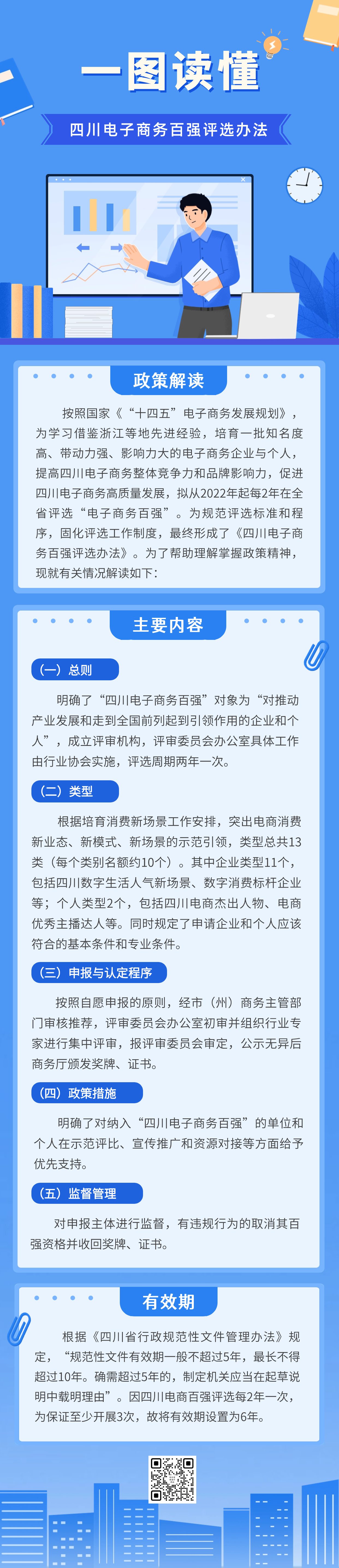 一图读懂

四川电子商务百强评选办法

政策解读

按照国家《“十四五”电子商务发展规划》，为学习借鉴浙江等地先进经验，培育一批知名度高、带动力强、影响力大的电子商务企业与个人，提高四川电子商务整体竞争力和品牌影响力，促进四川电子商务高质量发展，拟从2022年起每2年在全省评选“电子商务百强”。为规范评选标准和程序，固化评选工作制度，最终形成了《四川电子商务百强评选办法》。为了帮助理解掌握政策精神，现就有关情况解读如下：

主要内容

（一）总则

明确了“四川电子商务百强”对象为“对推动产业发展和走到全国前列起到引领作用的企业和个人”，成立评审机构，评审委员会办公室具体工作由行业协会实施，评选周期两年一次。

（二）类型

根据培育消费新场景工作安排，突出电商消费新业态、新模式、新场景的示范引领，类型总共13类（每个类别名额约10个）。其中企业类型11个，包括四川数字生活人气新场景、数字消费标杆企业等；个人类型2个，包括四川电商杰出人物、电商优秀主播达人等。同时规定了申请企业和个人应该符合的基本条件和专业条件。

（三）申报与认定程序

按照自愿申报的原则，经市（州）商务主管部门审核推荐，评审委员会办公室初审并组织行业专家进行集中评审，报评审委员会审定，公示无异后商务厅颁发奖牌、证书。

（四）政策措施

明确了对纳入“四川电子商务百强”的单位和个人在示范评比、宣传推广和资源对接等方面给予优先支持。

（五）监督管理

对申报主体进行监督，有违规行为的取消其百强资格并收回奖牌、证书。

有效期

根据《四川省行政规范性文件管理办法》规定，“规范性文件有效期一般不超过5年，最长不得超过10年。确需超过5年的，制定机关应当在起草说明中载明理由”。因四川电商百强评选每2年一次，为保证至少开展3次，故将有效期设置为6年。